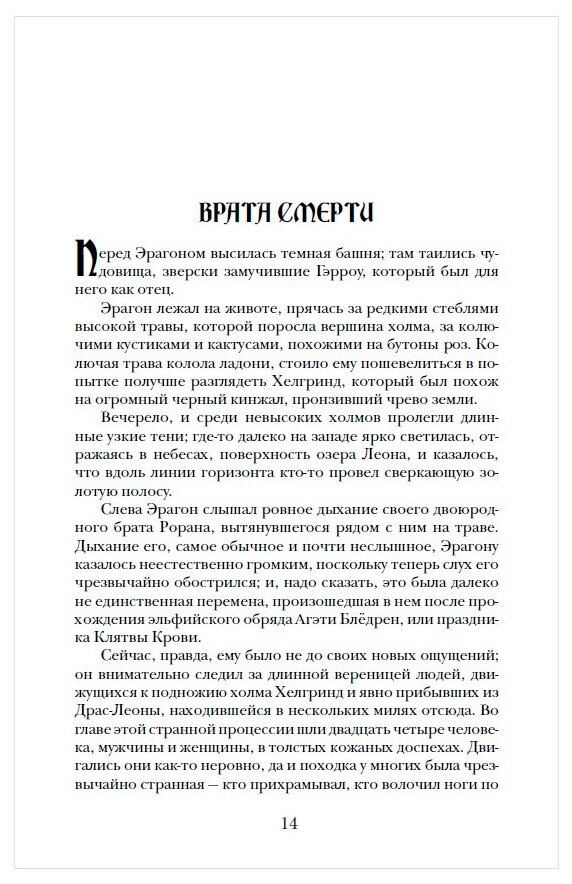 ВРАТА СМЕРТИ

Перед Эрагоном высилась темная башня; там таились чудовища, зверски замучившие Гэрроу, который был для него как отец.

Эрагон лежал на животе, прячась за редкими стеблями высокой травы, которой поросла вершина холма, за колючими кустиками и кактусами, похожими на бутоны роз. Колючая трава колола ладони, стоило ему пошевелиться в попытке получше разглядеть Хелгринд, который был похож на огромный черный кинжал, пронзивший чрево земли.

Вечерело, и среди невысоких холмов пролегли длинные узкие тени; где-то далеко на западе ярко светилась, отражаясь в небесах, поверхность озера Леона, и казалось, что вдоль линии горизонта кто-то провел сверкающую золотую полосу.

Слева Эрагон слышал ровное дыхание своего двоюродного брата Рорана, вытянувшегося рядом с ним на траве. Дыхание его, самое обычное и почти неслышное, Эрагону казалось неестественно громким, поскольку теперь слух его чрезвычайно обострился; и, надо сказать, это была далеко не единственная перемена, произошедшая в нем после прохождения эльфийского обряда Агэти Блёдрен, или праздника Клятвы Крови.

Сейчас, правда, ему было не до своих новых ощущений; он внимательно следил за длинной вереницей людей, движущихся к подножию холма Хелгринд и явно прибывших из Драс-Леоны, находившейся в нескольких милях отсюда. Во главе этой странной процессии шли двадцать четыре человека, мужчины и женщины, в толстых кожаных доспехах. Двигались они как-то неровно, да и походка у многих была чрезвычайно странная — кто прихрамывал, кто волочил ноги по

14